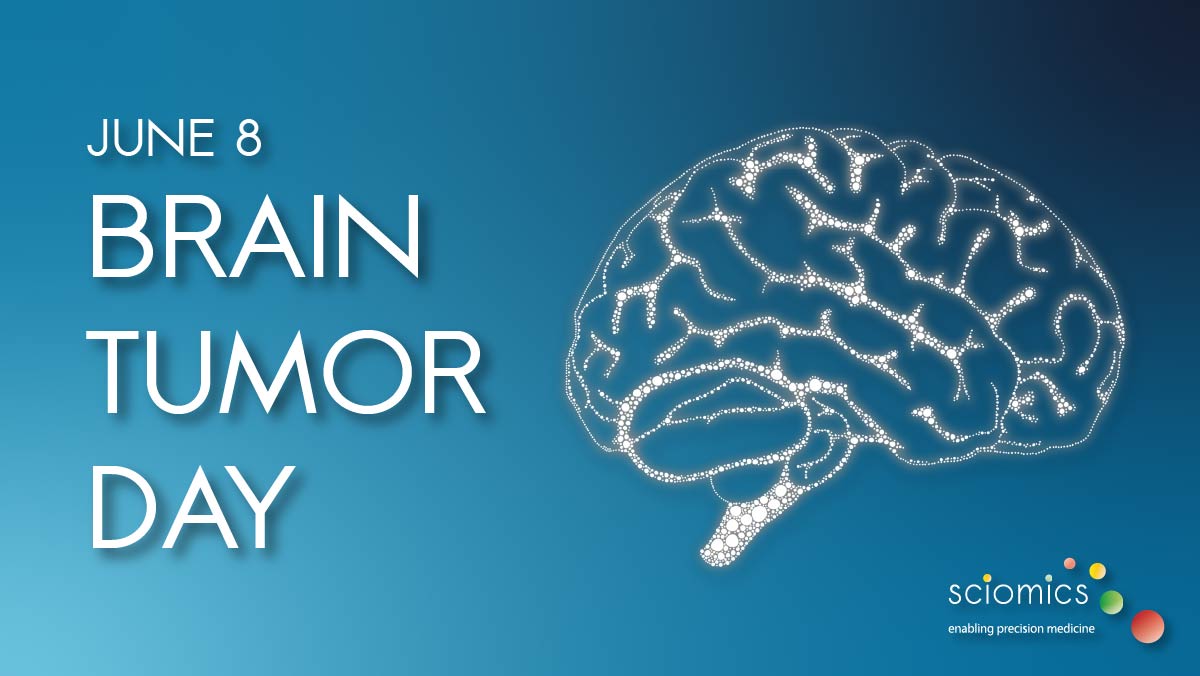 JUNE 8
BRAIN
TUMOR
DAY

sciomics
enabling precision medicine